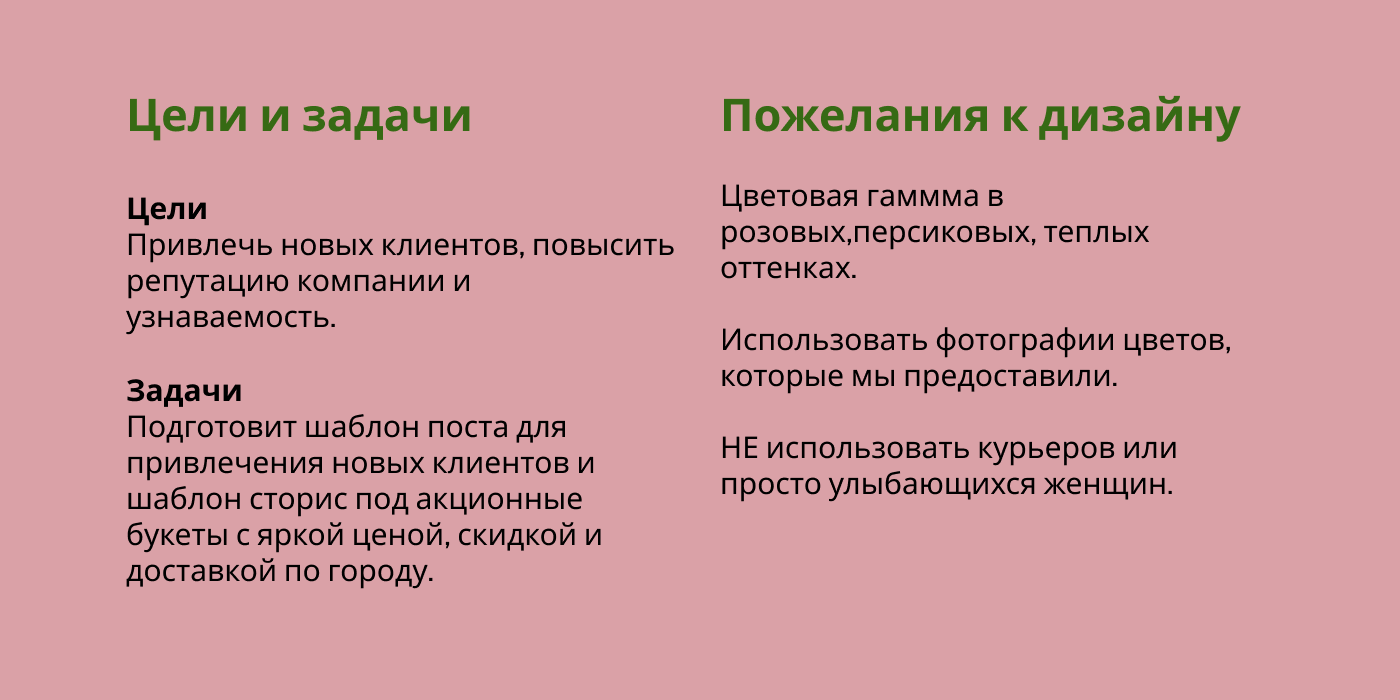 Цели и задачи

Цели
Привлечь новых клиентов, повысить репутацию компании и узнаваемость.

Задачи
Подготовит шаблон поста для привлечения новых клиентов и шаблон сторис под акционные букеты с яркой ценой, скидкой и доставкой по городу.

Пожелания к дизайну

Цветовая гаммма в розовых,персиковых, теплых оттенках.

Использовать фотографии цветов, которые мы предоставили.

НЕ использовать курьеров или просто улыбающихся женщин.